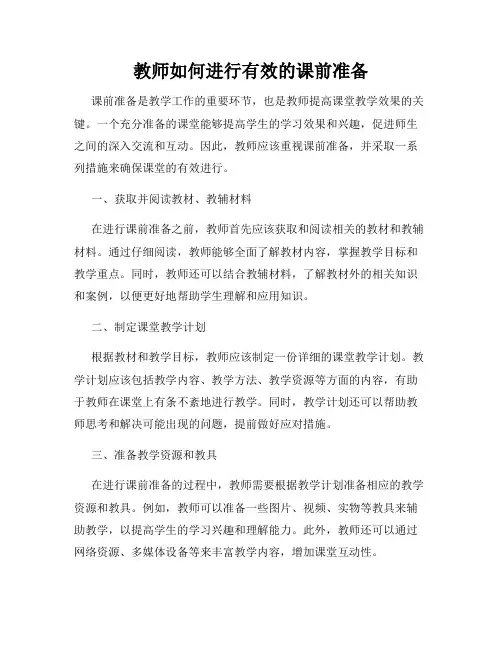 教师如何进行有效的课前准备

课前准备是教学工作的重要环节，也是教师提高课堂教学效果的关键。一个充分准备的课堂能够提高学生的学习效果和兴趣，促进师生之间的深入交流和互动。因此，教师应该重视课前准备，并采取一系列措施来确保课堂的有效进行。

一、获取并阅读教材、教辅材料

在进行课前准备之前，教师首先应该获取和阅读相关的教材和教辅材料。通过仔细阅读，教师能够全面了解教材内容，掌握教学目标和教学重点。同时，教师还可以结合教辅材料，了解教材外的相关知识和案例，以便更好地帮助学生理解和应用知识。

二、制定课堂教学计划

根据教材和教学目标，教师应该制定一份详细的课堂教学计划。教学计划应该包括教学内容、教学方法、教学资源等方面的内容，有助于教师在课堂上有条不紊地进行教学。同时，教学计划还可以帮助教师思考和解决可能出现的问题，提前做好应对措施。

三、准备教学资源和教具

在进行课前准备的过程中，教师需要根据教学计划准备相应的教学资源和教具。例如，教师可以准备一些图片、视频、实物等教具来辅助教学，以提高学生的学习兴趣和理解能力。此外，教师还可以通过网络资源、多媒体设备等来丰富教学内容，增加课堂互动性。